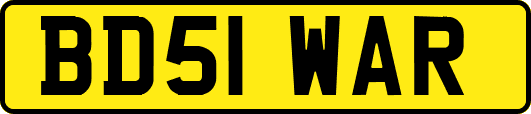 BD51 WAR